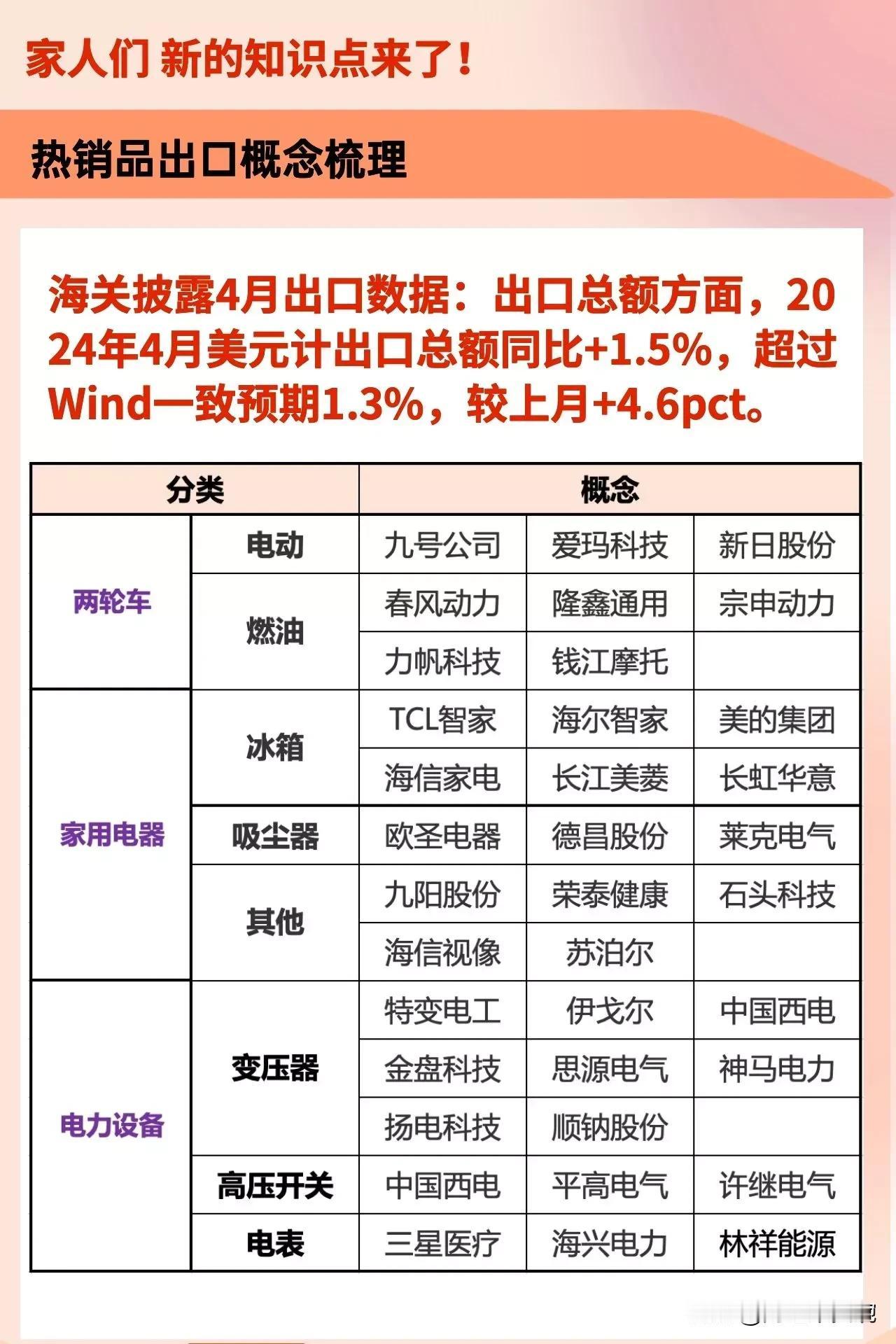 家人们 新的知识点来了！

热销品出口概念梳理

海关披露4月出口数据：出口总额方面，2024年4月美元计出口总额同比+1.5%，超过Wind一致预期1.3%，较上月+4.6pct。

| 分类 | | 概念 | | |
|---|---|---|---|---|
| 两轮车 | 电动 | 九号公司 | 爱玛科技 | 新日股份 |
| | 燃油 | 春风动力 | 隆鑫通用 | 宗申动力 |
| | | 力帆科技 | 钱江摩托 | |
| 家用电器 | 冰箱 | TCL智家 | 海尔智家 | 美的集团 |
| | | 海信家电 | 长江美菱 | 长虹华意 |
| | 吸尘器 | 欧圣电器 | 德昌股份 | 莱克电气 |
| | 其他 | 九阳股份 | 荣泰健康 | 石头科技 |
| | | 海信视像 | 苏泊尔 | |
| 电力设备 | 变压器 | 特变电工 | 伊戈尔 | 中国西电 |
| | | 金盘科技 | 思源电气 | 神马电力 |
| | | 扬电科技 | 顺钠股份 | |
| | 高压开关 | 中国西电 | 平高电气 | 许继电气 |
| | 电表 | 三星医疗 | 海兴电力 | 林祥能源 |